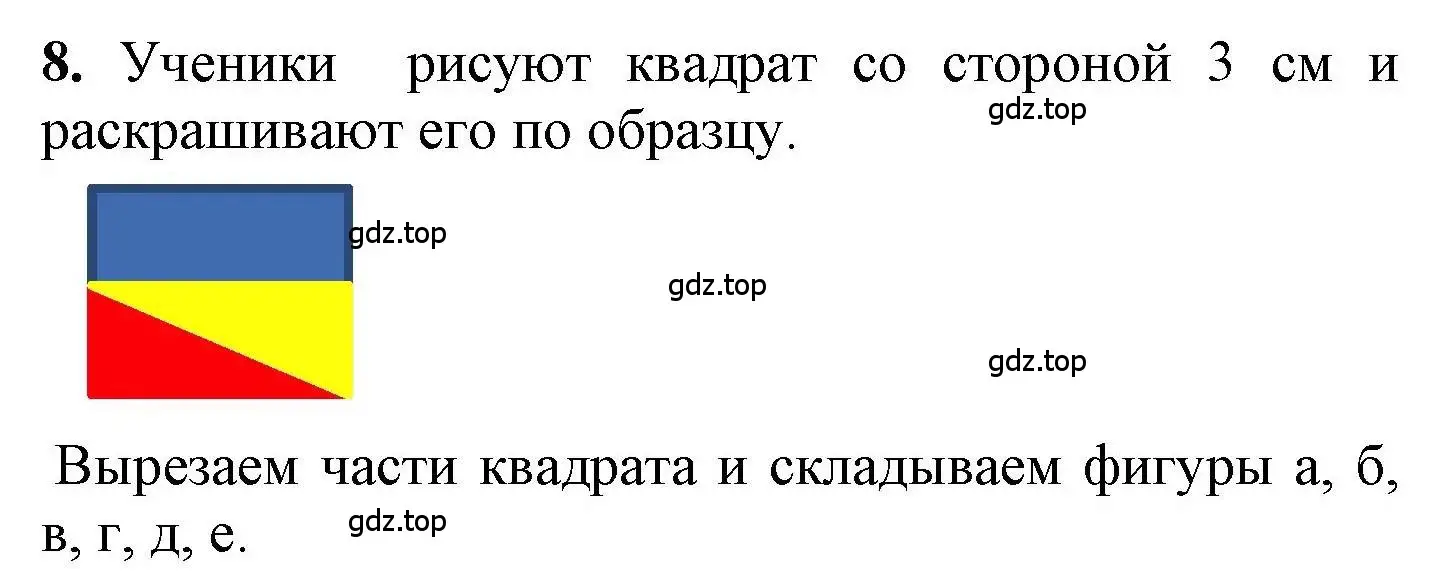 **8.** Ученики рисуют квадрат со стороной 3 см и раскрашивают его по образцу.

gdz.top

gdz.top

gdz.top

gdz.top

Вырезаем части квадрата и складываем фигуры а, б, в, г, д, е.

gdz.top